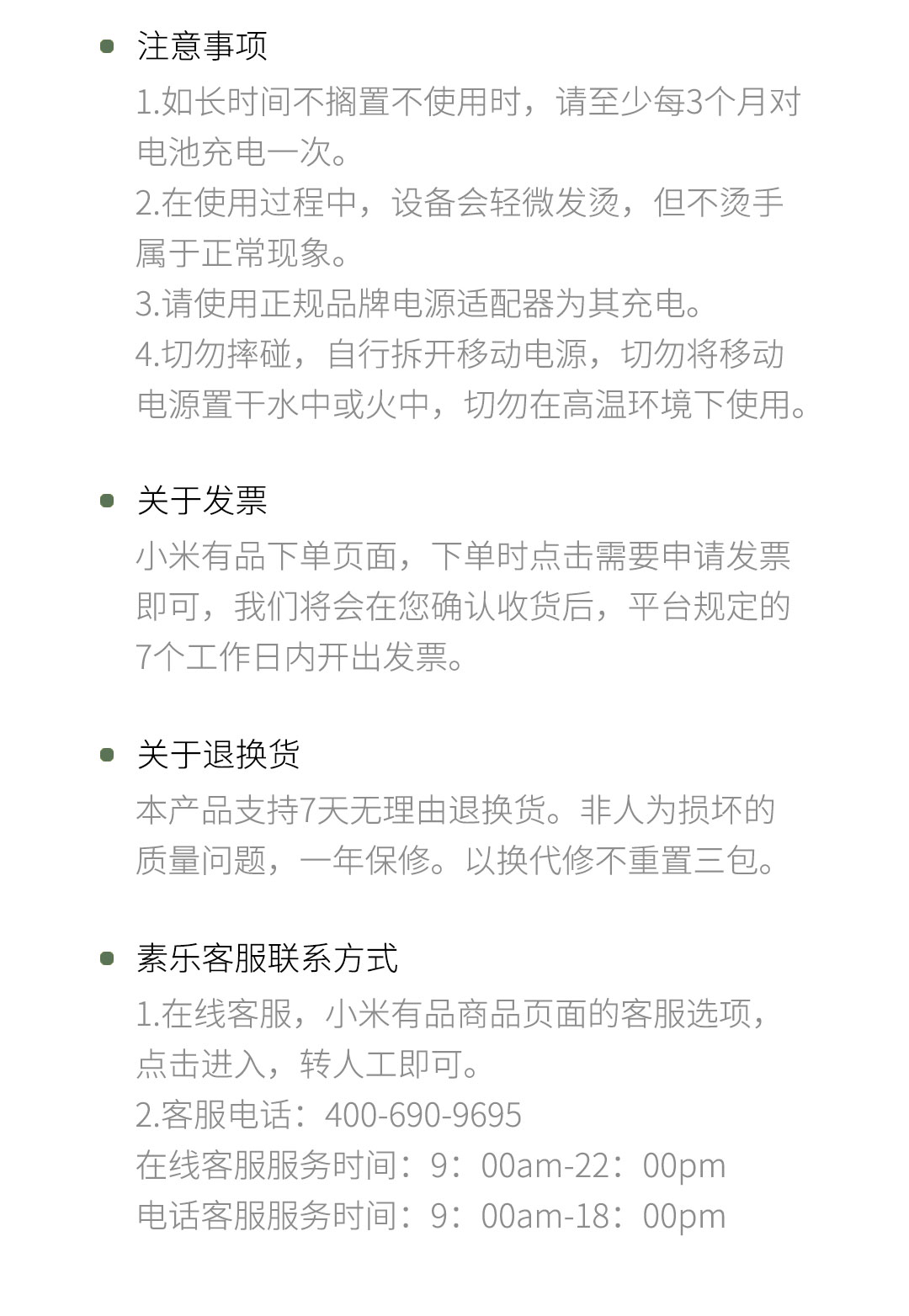 注意事项

1.如长时间不搁置不使用时，请至少每3个月对电池充电一次。
2.在使用过程中，设备会轻微发烫，但不烫手属于正常现象。
3.请使用正规品牌电源适配器为其充电。
4.切勿摔碰，自行拆开移动电源，切勿将移动电源置干水中或火中，切勿在高温环境下使用。

关于发票

小米有品下单页面，下单时点击需要申请发票即可，我们将会在您确认收货后，平台规定的7个工作日内开出发票。

关于退换货

本产品支持7天无理由退换货。非人为损坏的质量问题，一年保修。以换代修不重置三包。

素乐客服联系方式

1.在线客服，小米有品商品页面的客服选项，点击进入，转人工即可。
2.客服电话：400-690-9695
在线客服服务时间：9：00am-22：00pm
电话客服服务时间：9：00am-18：00pm